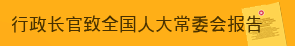 行政长官致全国人大常委会报告